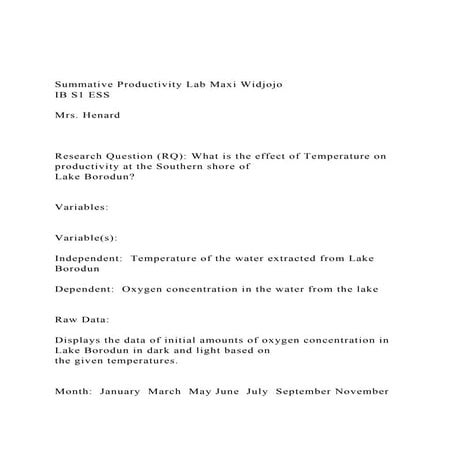 Summative Productivity Lab Maxi Widjojo
IB S1 ESS

Mrs. Henard

Research Question (RQ): What is the effect of Temperature on productivity at the Southern shore of Lake Borodun?

Variables:

Variable(s):

Independent: Temperature of the water extracted from Lake Borodun

Dependent: Oxygen concentration in the water from the lake

Raw Data:

Displays the data of initial amounts of oxygen concentration in Lake Borodun in dark and light based on the given temperatures.

Month: January March May June July September November